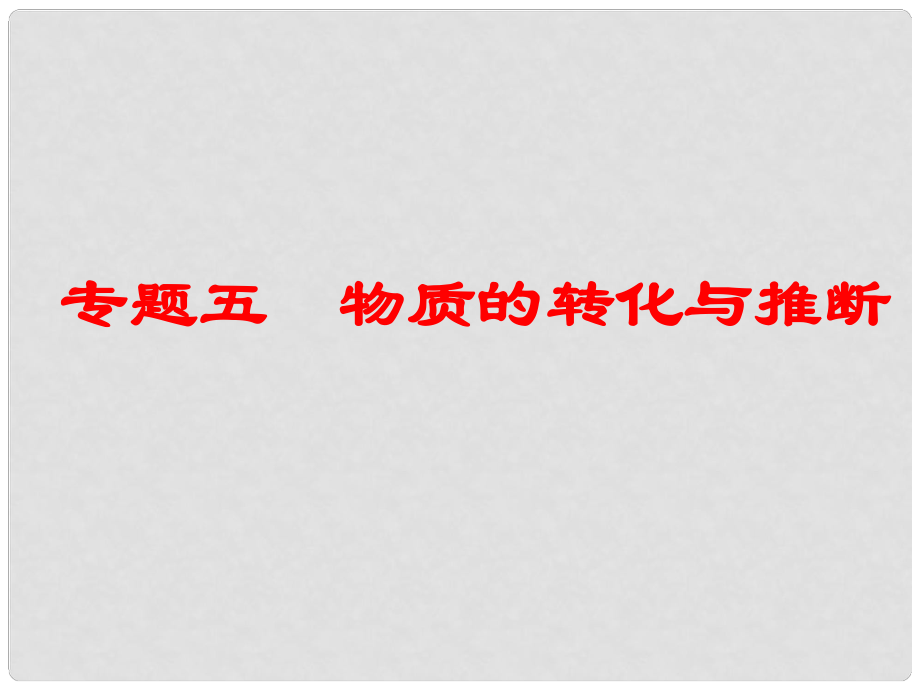 专题五　物质的转化与推断